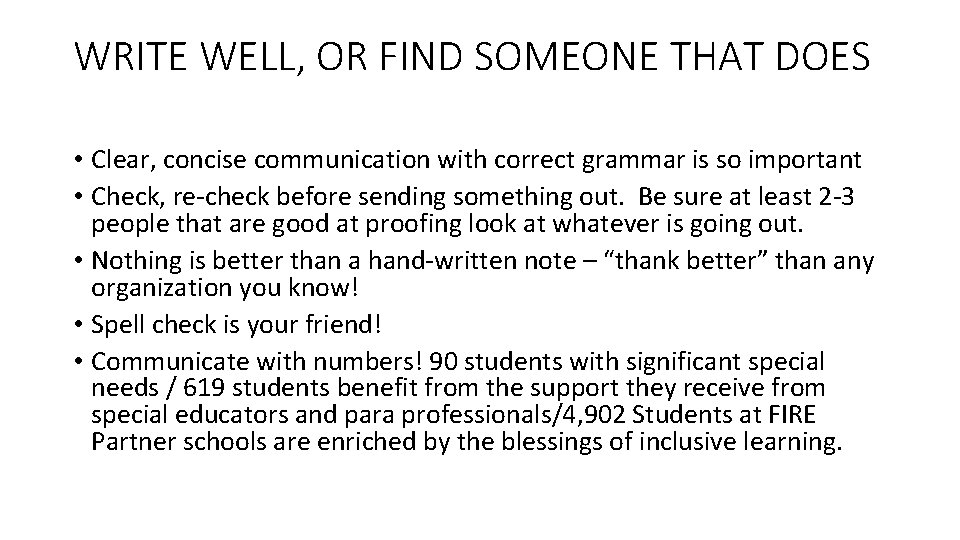 WRITE WELL, OR FIND SOMEONE THAT DOES

• Clear, concise communication with correct grammar is so important
• Check, re-check before sending something out. Be sure at least 2-3 people that are good at proofing look at whatever is going out.
• Nothing is better than a hand-written note – “thank better” than any organization you know!
• Spell check is your friend!
• Communicate with numbers! 90 students with significant special needs / 619 students benefit from the support they receive from special educators and para professionals/4,902 Students at FIRE Partner schools are enriched by the blessings of inclusive learning.